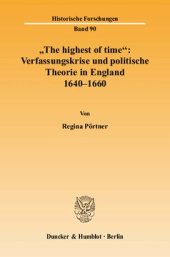 Historische Forschungen
Band 90

„The highest of time“: Verfassungskrise und politische Theorie in England 1640–1660

Von
Regina Pörtner

Duncker & Humblot · Berlin